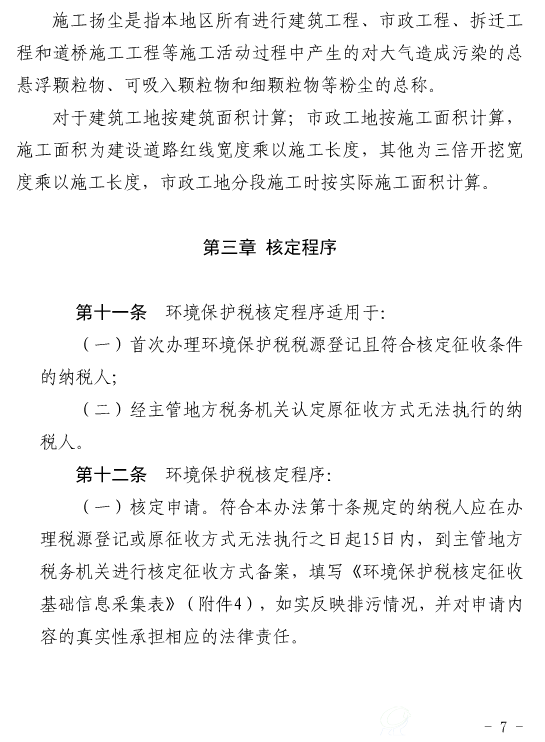 施工扬尘是指本地区所有进行建筑工程、市政工程、拆迁工程和道桥施工工程等施工活动过程中产生的对大气造成污染的总悬浮颗粒物、可吸入颗粒物和细颗粒物等粉尘的总称。

对于建筑工地按建筑面积计算；市政工地按施工面积计算，施工面积为建设道路红线宽度乘以施工长度，其他为三倍开挖宽度乘以施工长度，市政工地分段施工时按实际施工面积计算。

第三章 核定程序

第十一条 环境保护税核定程序适用于：

（一）首次办理环境保护税税源登记且符合核定征收条件的纳税人；

（二）经主管地方税务机关认定原征收方式无法执行的纳税人。

第十二条 环境保护税核定程序：

（一）核定申请。符合本办法第十条规定的纳税人应在办理税源登记或原征收方式无法执行之日起15日内，到主管地方税务机关进行核定征收方式备案，填写《环境保护税核定征收基础信息采集表》（附件4），如实反映排污情况，并对申请内容的真实性承担相应的法律责任。

- 7 -